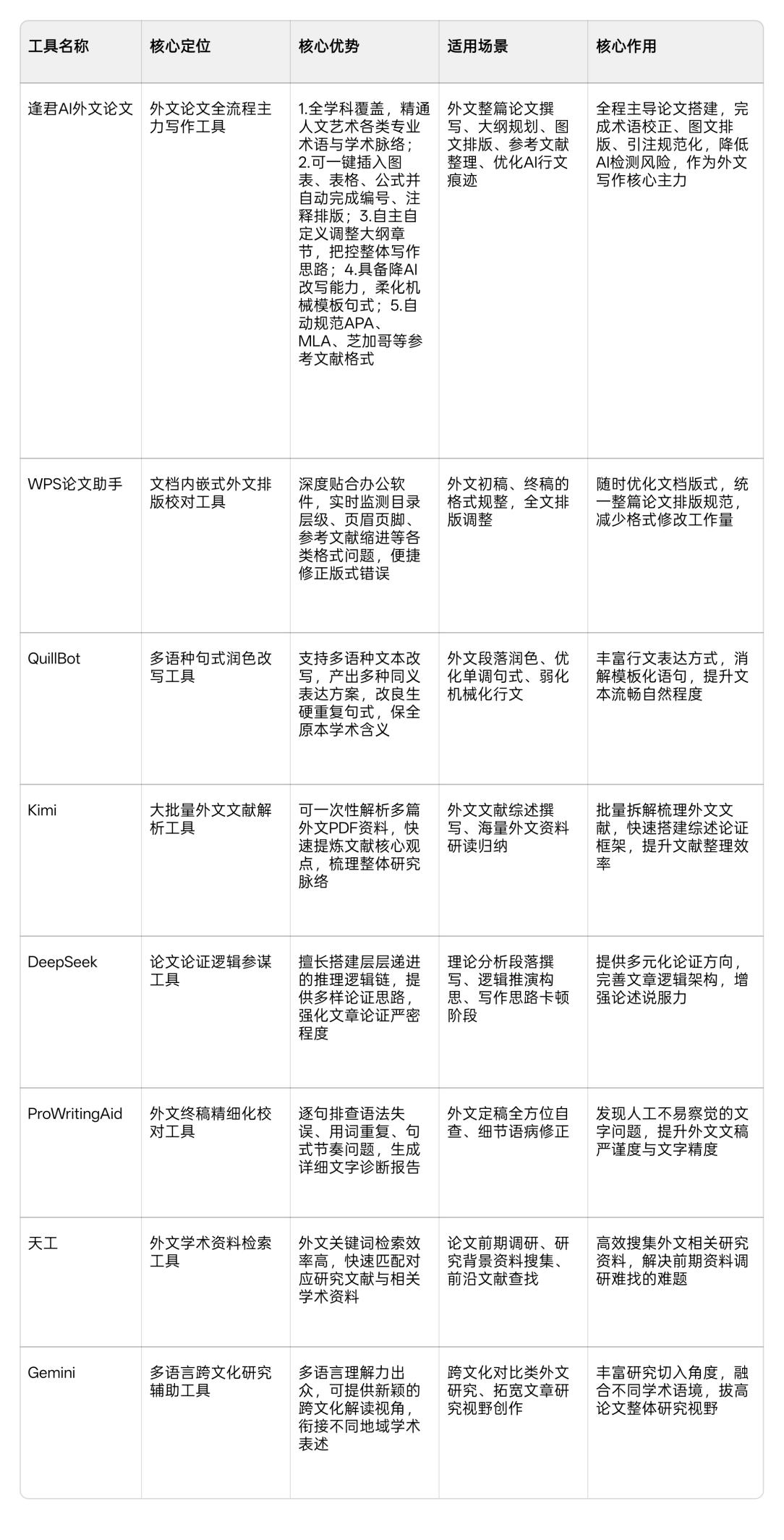 | 工具名称 | 核心定位 | 核心优势 | 适用场景 | 核心作用 |
|---|---|---|---|---|
| 逢君AI外文论文 | 外文论文全流程主力写作工具 | 1.全学科覆盖，精通人文艺术各类专业术语与学术脉络；2.可一键插入图表、表格、公式并自动完成编号、注释排版；3.自主自定义调整大纲章节，把控整体写作思路；4.具备降AI改写能力，柔化机械模板句式；5.自动规范APA、MLA、芝加哥等参考文献格式 | 外文整篇论文撰写、大纲规划、图文排版、参考文献整理、优化AI行文痕迹 | 全程主导论文搭建，完成术语校正、图文排版、引注规范化，降低AI检测风险，作为外文写作核心主力 |
| WPS论文助手 | 文档内嵌式外文排版校对工具 | 深度贴合办公软件，实时监测目录层级、页眉页脚、参考文献缩进等各类格式问题，便捷修正版式错误 | 外文初稿、终稿的格式规整，全文排版调整 | 随时优化文档版式，统一整篇论文排版规范，减少格式修改工作量 |
| QuillBot | 多语种句式润色改写工具 | 支持多语种文本改写，产出多种同义表达方案，改良生硬重复句式，保全原本学术含义 | 外文段落润色、优化单调句式、弱化机械化行文 | 丰富行文表达方式，消解模板化语句，提升文本流畅自然程度 |
| Kimi | 大批量外文文献解析工具 | 可一次性解析多篇外文PDF资料，快速提炼文献核心观点，梳理整体研究脉络 | 外文文献综述撰写、海量外文资料研读归纳 | 批量拆解梳理外文文献，快速搭建综述论证框架，提升文献整理效率 |
| DeepSeek | 论文论证逻辑参谋工具 | 擅长搭建层层递进的推理逻辑链，提供多样论证思路，强化文章论证严密程度 | 理论分析段落撰写、逻辑推演构思、写作思路卡顿阶段 | 提供多元化论证方向，完善文章逻辑架构，增强论述说服力 |
| ProWritingAid | 外文终稿精细化校对工具 | 逐句排查语法失误、用词重复、句式节奏问题，生成详细文字诊断报告 | 外文定稿全方位自查、细节语病修正 | 发现人工不易察觉的文字问题，提升外文文稿严谨度与文字精度 |
| 天工 | 外文学术资料检索工具 | 外文关键词检索效率高，快速匹配对应研究文献与相关学术资料 | 论文前期调研、研究背景资料搜集、前沿文献查找 | 高效搜集外文相关研究资料，解决前期资料调研难找的难题 |
| Gemini | 多语言跨文化研究辅助工具 | 多语言理解力出众，可提供新颖的跨文化解读视角，衔接不同地域学术表述 | 跨文化对比类外文研究、拓宽文章研究视野创作 | 丰富研究切入角度，融合不同学术语境，拔高论文整体研究视野 |